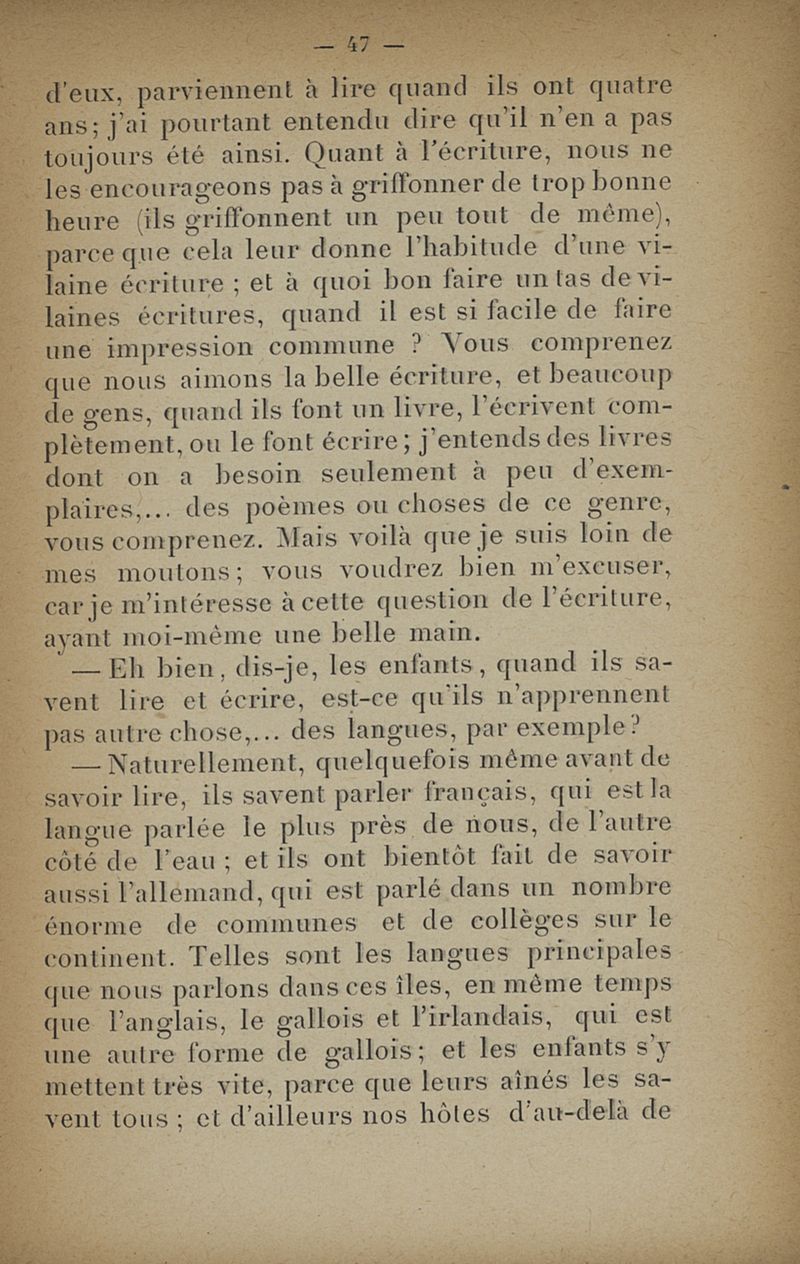 — 47 —

d'eux, parviennent à lire quand ils ont quatre ans; j'ai pourtant entendu dire qu'il n'en a pas toujours été ainsi. Quant à l'écriture, nous ne les encourageons pas à griffonner de trop bonne heure (ils griffonnent un peu tout de même), parce que cela leur donne l'habitude d'une vilaine écriture ; et à quoi bon faire un tas de vilaines écritures, quand il est si facile de faire une impression commune ? Vous comprenez que nous aimons la belle écriture, et beaucoup de gens, quand ils font un livre, l'écrivent complètement, ou le font écrire; j'entends des livres dont on a besoin seulement à peu d'exemplaires,... des poèmes ou choses de ce genre, vous comprenez. Mais voilà que je suis loin de mes moutons; vous voudrez bien m'excuser, car je m'intéresse à cette question de l'écriture, ayant moi-même une belle main.

— Eh bien, dis-je, les enfants, quand ils savent lire et écrire, est-ce qu'ils n'apprennent pas autre chose,... des langues, par exemple?

— Naturellement, quelquefois même avant de savoir lire, ils savent parler français, qui est la langue parlée le plus près de nous, de l'autre côté de l'eau ; et ils ont bientôt fait de savoir aussi l'allemand, qui est parlé dans un nombre énorme de communes et de collèges sur le continent. Telles sont les langues principales que nous parlons dans ces îles, en même temps que l'anglais, le gallois et l'irlandais, qui est une autre forme de gallois; et les enfants s'y mettent très vite, parce que leurs aînés les savent tous ; et d'ailleurs nos hôtes d'au-delà de